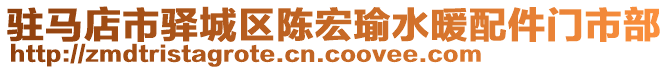 驻马店市驿城区陈宏瑜水暖配件门市部
http://zmdtristagrote.cn.coovee.com